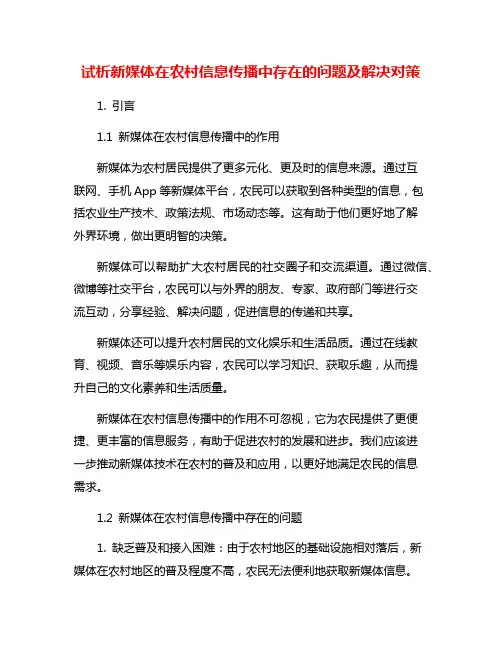 试析新媒体在农村信息传播中存在的问题及解决对策

1. 引言

1.1 新媒体在农村信息传播中的作用

新媒体为农村居民提供了更多元化、更及时的信息来源。通过互联网、手机 App 等新媒体平台，农民可以获取到各种类型的信息，包括农业生产技术、政策法规、市场动态等。这有助于他们更好地了解外界环境，做出更明智的决策。

新媒体可以帮助扩大农村居民的社交圈子和交流渠道。通过微信、微博等社交平台，农民可以与外界的朋友、专家、政府部门等进行交流互动，分享经验、解决问题，促进信息的传递和共享。

新媒体还可以提升农村居民的文化娱乐和生活品质。通过在线教育、视频、音乐等娱乐内容，农民可以学习知识、获取乐趣，从而提升自己的文化素养和生活质量。

新媒体在农村信息传播中的作用不可忽视，它为农民提供了更便捷、更丰富的信息服务，有助于促进农村的发展和进步。我们应该进一步推动新媒体技术在农村的普及和应用，以更好地满足农民的信息需求。

1.2 新媒体在农村信息传播中存在的问题

1. 缺乏普及和接入困难：由于农村地区的基础设施相对落后，新媒体在农村地区的普及程度不高，农民无法便利地获取新媒体信息。